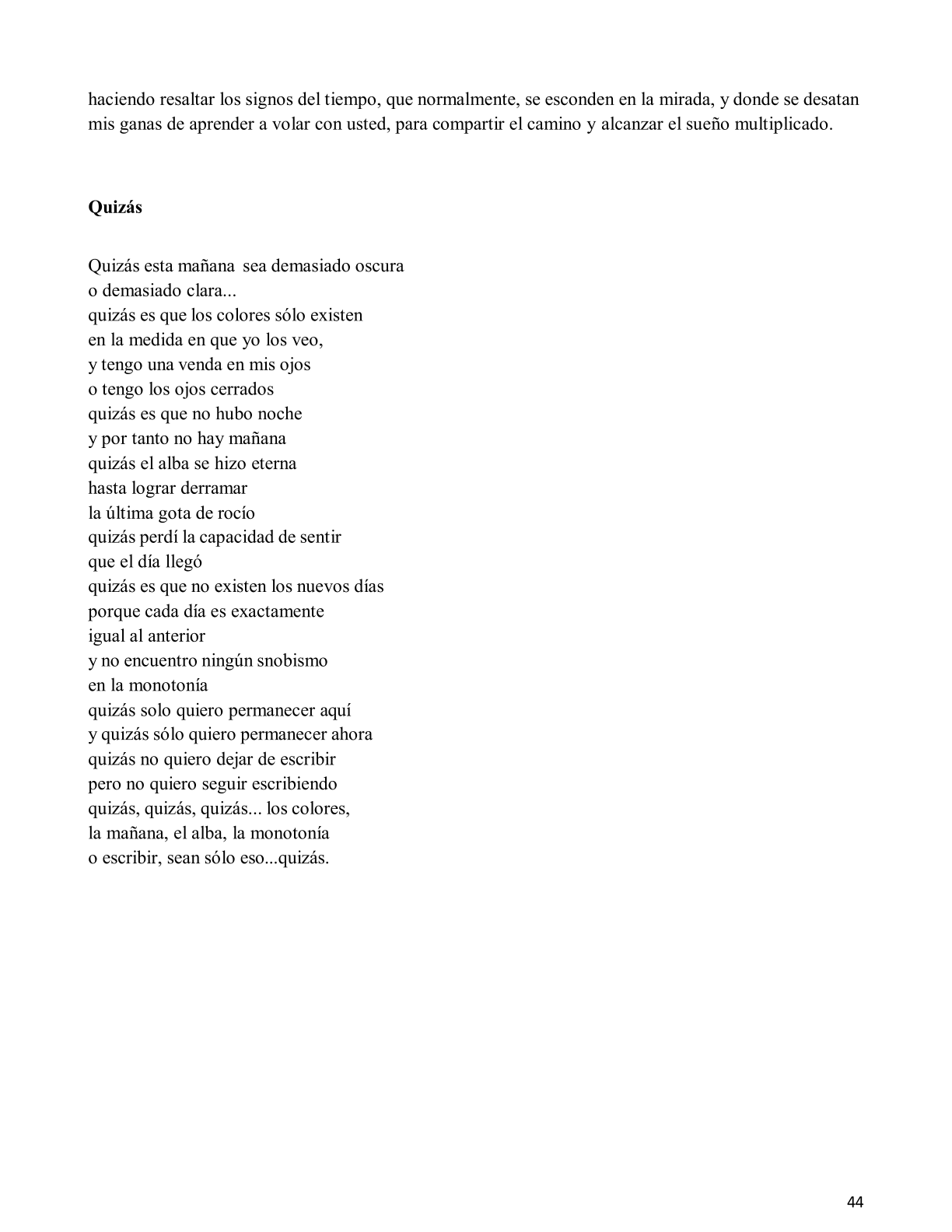 haciendo resaltar los signos del tiempo, que normalmente, se esconden en la mirada, y donde se desatan mis ganas de aprender a volar con usted, para compartir el camino y alcanzar el sueño multiplicado.

Quizás

Quizás esta mañana sea demasiado oscura
o demasiado clara...
quizás es que los colores sólo existen
en la medida en que yo los veo,
y tengo una venda en mis ojos
o tengo los ojos cerrados
quizás es que no hubo noche
y por tanto no hay mañana
quizás el alba se hizo eterna
hasta lograr derramar
la última gota de rocío
quizás perdí la capacidad de sentir
que el día llegó
quizás es que no existen los nuevos días
porque cada día es exactamente
igual al anterior
y no encuentro ningún snobismo
en la monotonía
quizás solo quiero permanecer aquí
y quizás sólo quiero permanecer ahora
quizás no quiero dejar de escribir
pero no quiero seguir escribiendo
quizás, quizás, quizás... los colores,
la mañana, el alba, la monotonía
o escribir, sean sólo eso...quizás.

44